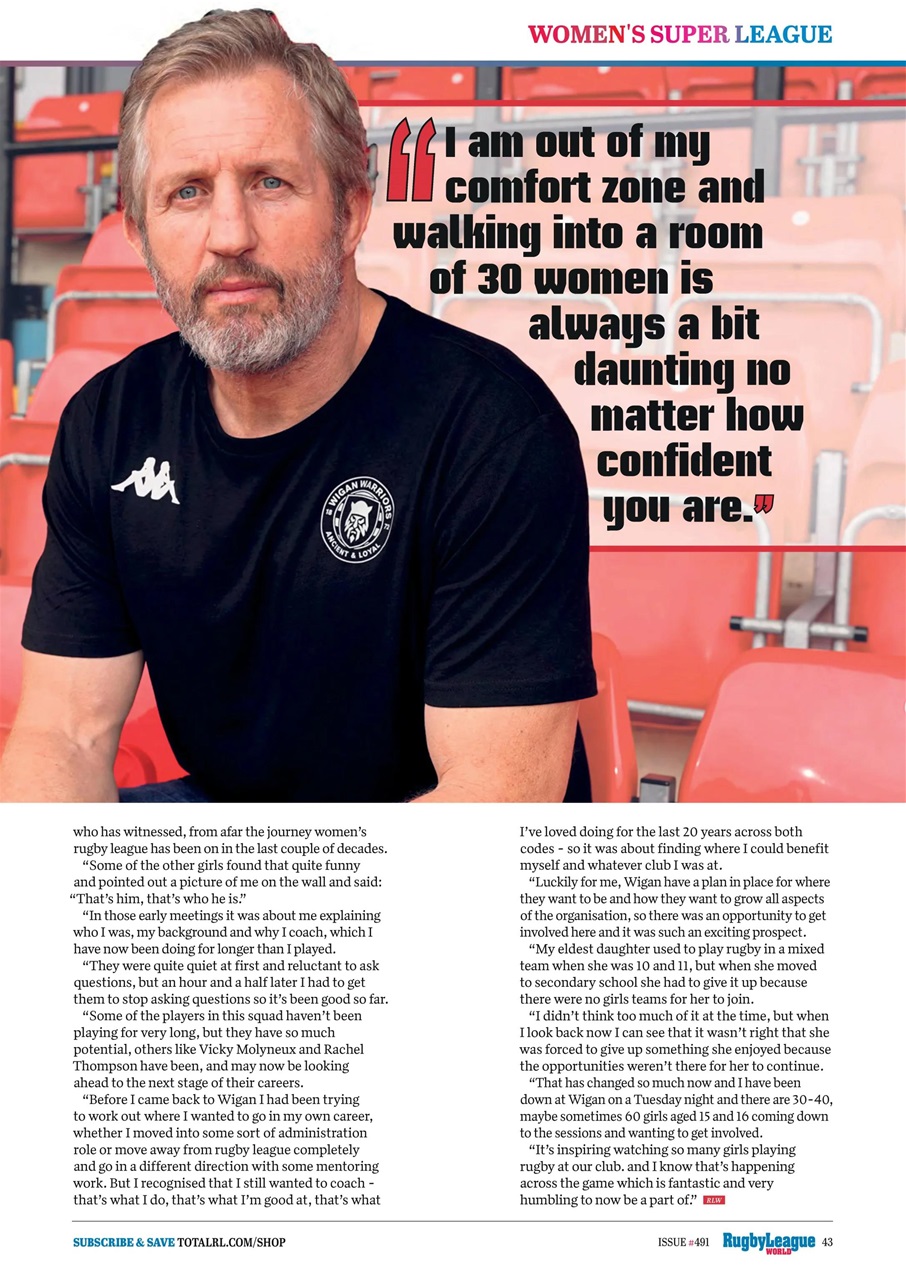 WOMEN'S SUPER LEAGUE

"I am out of my comfort zone and walking into a room of 30 women is always a bit daunting no matter how confident you are."

WIGAN WARRIORS
ANCIENT & LOYAL

who has witnessed, from afar the journey women's rugby league has been on in the last couple of decades.

"Some of the other girls found that quite funny and pointed out a picture of me on the wall and said: "That's him, that's who he is."

"In those early meetings it was about me explaining who I was, my background and why I coach, which I have now been doing for longer than I played.

"They were quite quiet at first and reluctant to ask questions, but an hour and a half later I had to get them to stop asking questions so it's been good so far.

"Some of the players in this squad haven't been playing for very long, but they have so much potential, others like Vicky Molyneux and Rachel Thompson have been, and may now be looking ahead to the next stage of their careers.

"Before I came back to Wigan I had been trying to work out where I wanted to go in my own career, whether I moved into some sort of administration role or move away from rugby league completely and go in a different direction with some mentoring work. But I recognised that I still wanted to coach - that's what I do, that's what I'm good at, that's what I've loved doing for the last 20 years across both codes - so it was about finding where I could benefit myself and whatever club I was at.

"Luckily for me, Wigan have a plan in place for where they want to be and how they want to grow all aspects of the organisation, so there was an opportunity to get involved here and it was such an exciting prospect.

"My eldest daughter used to play rugby in a mixed team when she was 10 and 11, but when she moved to secondary school she had to give it up because there were no girls teams for her to join.

"I didn't think too much of it at the time, but when I look back now I can see that it wasn't right that she was forced to give up something she enjoyed because the opportunities weren't there for her to continue.

"That has changed so much now and I have been down at Wigan on a Tuesday night and there are 30-40, maybe sometimes 60 girls aged 15 and 16 coming down to the sessions and wanting to get involved.

"It's inspiring watching so many girls playing rugby at our club. and I know that's happening across the game which is fantastic and very humbling to now be a part of." RLW

SUBSCRIBE & SAVE TOTALRL.COM/SHOP

ISSUE #491 RugbyLeague WORLD 43